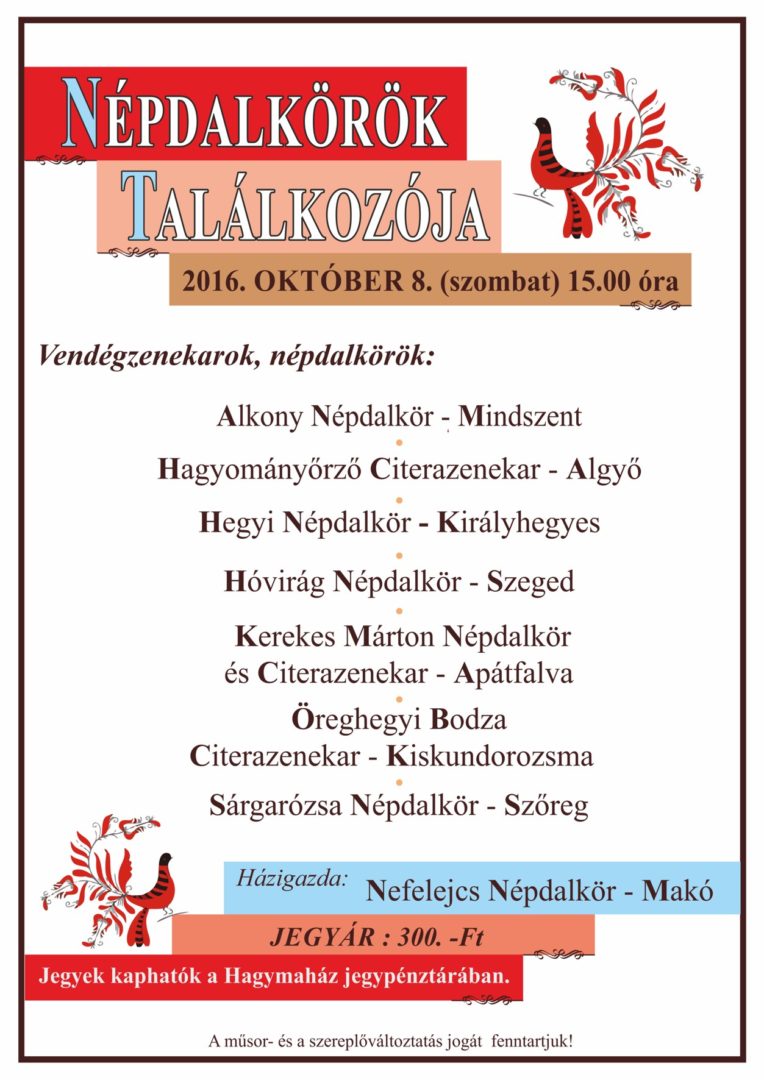 NÉPDALKÖRÖK
TALÁLKOZÓJA

2016. OKTÓBER 8. (szombat) 15.00 óra

Vendégzenekarok, népdalkörök:

Alkony Népdalkör - Mindszent

Hagyományőrző Citerazenekar - Algyő

Hegyi Népdalkör - Királyhegyes

Hóvirág Népdalkör - Szeged

Kerekes Márton Népdalkör és Citerazenekar - Apátfalva

Öreghegyi Bodza Citerazenekar - Kiskundorozsma

Sárgarózsa Népdalkör - Szőreg

Házigazda: Nefelejcs Népdalkör - Makó

JEGYÁR : 300. -Ft

Jegyek kaphatók a Hagymaház jegypénztárában.

A műsor- és a szereplőváltoztatás jogát fenntartjuk!